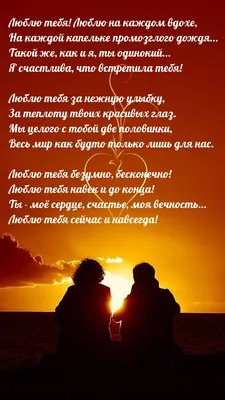 Люблю тебя! Люблю на каждом вдохе,
На каждой капельке промозглого дождя...
Такой же, как и я, ты одинокий...
Я счастлива, что встретила тебя!

Люблю тебя за нежную улыбку,
За теплоту твоих красивых глаз.
Мы целого с тобой две половинки,
Весь мир как будто только лишь для нас.

Люблю тебя безумно, бесконечно!
Люблю тебя навек и до конца!
Ты - моё сердце, счастье, моя вечность...
Люблю тебя сейчас и навсегда!